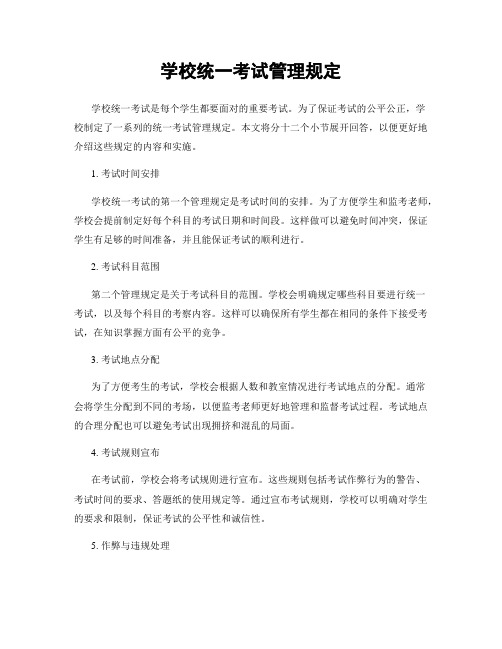 学校统一考试管理规定

学校统一考试是每个学生都要面对的重要考试。为了保证考试的公平公正，学校制定了一系列的统一考试管理规定。本文将分十二个小节展开回答，以便更好地介绍这些规定的内容和实施。

1. 考试时间安排

学校统一考试的第一个管理规定是考试时间的安排。为了方便学生和监考老师，学校会提前制定好每个科目的考试日期和时间段。这样做可以避免时间冲突，保证学生有足够的时间准备，并且能保证考试的顺利进行。

2. 考试科目范围

第二个管理规定是关于考试科目的范围。学校会明确规定哪些科目要进行统一考试，以及每个科目的考察内容。这样可以确保所有学生都在相同的条件下接受考试，在知识掌握方面有公平的竞争。

3. 考试地点分配

为了方便考生的考试，学校会根据人数和教室情况进行考试地点的分配。通常会将学生分配到不同的考场，以便监考老师更好地管理和监督考试过程。考试地点的合理分配也可以避免考试出现拥挤和混乱的局面。

4. 考试规则宣布

在考试前，学校会将考试规则进行宣布。这些规则包括考试作弊行为的警告、考试时间的要求、答题纸的使用规定等。通过宣布考试规则，学校可以明确对学生的要求和限制，保证考试的公平性和诚信性。

5. 作弊与违规处理